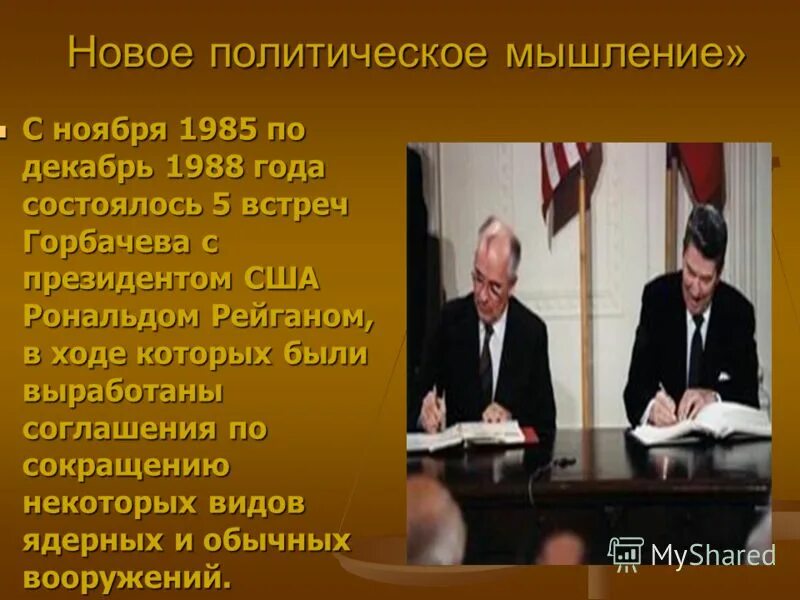 Новое политическое мышление»

С ноября 1985 по декабрь 1988 года состоялось 5 встреч Горбачева с президентом США Рональдом Рейганом, в ходе которых были выработаны соглашения по сокращению некоторых видов ядерных и обычных вооружений.

MyShared